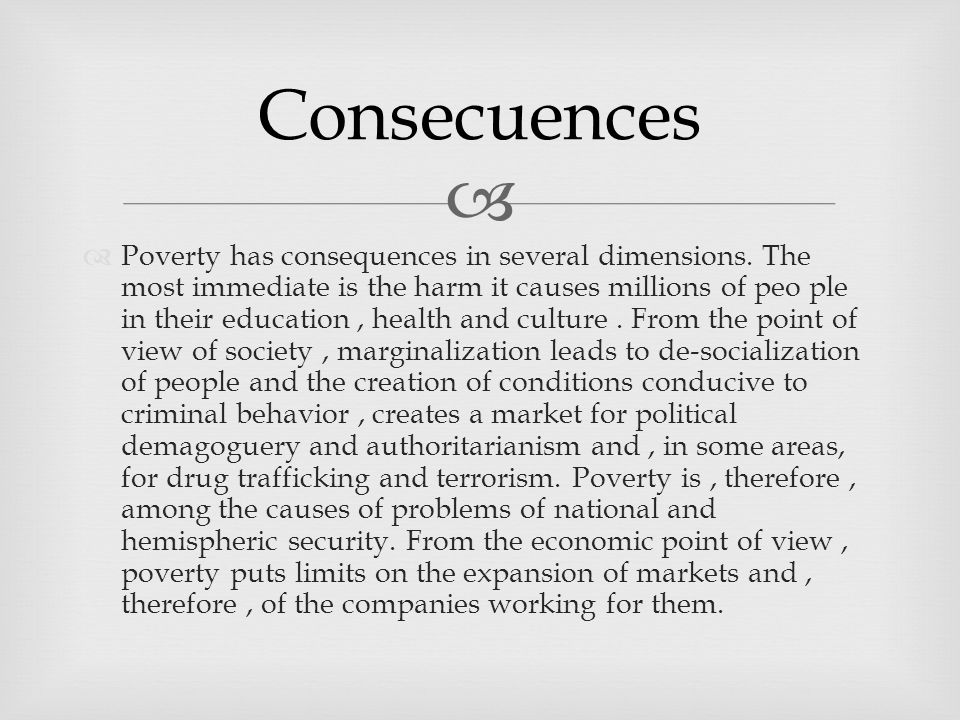 Consecuences

Poverty has consequences in several dimensions. The most immediate is the harm it causes millions of peo ple in their education , health and culture . From the point of view of society , marginalization leads to de-socialization of people and the creation of conditions conducive to criminal behavior , creates a market for political demagoguery and authoritarianism and , in some areas, for drug trafficking and terrorism. Poverty is , therefore , among the causes of problems of national and hemispheric security. From the economic point of view , poverty puts limits on the expansion of markets and , therefore , of the companies working for them.